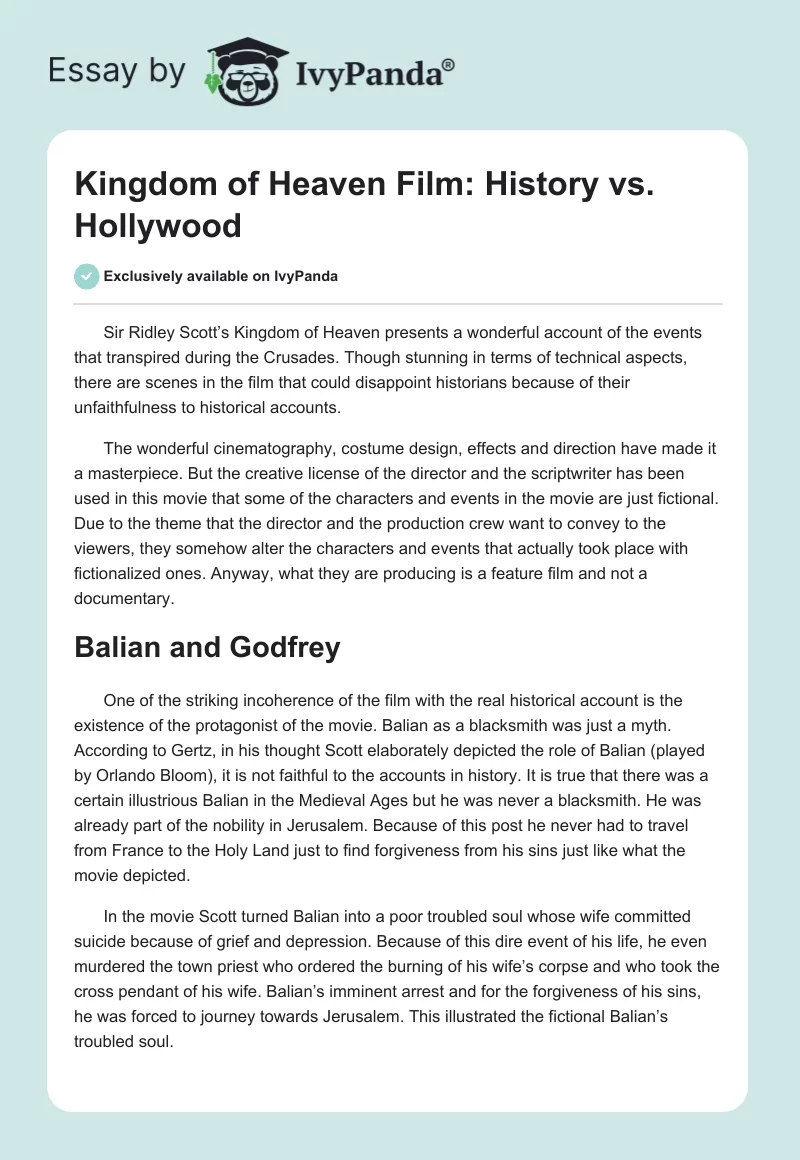 Essay by IvyPanda®

Kingdom of Heaven Film: History vs. Hollywood

Exclusively available on IvyPanda

Sir Ridley Scott's Kingdom of Heaven presents a wonderful account of the events that transpired during the Crusades. Though stunning in terms of technical aspects, there are scenes in the film that could disappoint historians because of their unfaithfulness to historical accounts.

The wonderful cinematography, costume design, effects and direction have made it a masterpiece. But the creative license of the director and the scriptwriter has been used in this movie that some of the characters and events in the movie are just fictional. Due to the theme that the director and the production crew want to convey to the viewers, they somehow alter the characters and events that actually took place with fictionalized ones. Anyway, what they are producing is a feature film and not a documentary.

Balian and Godfrey

One of the striking incoherence of the film with the real historical account is the existence of the protagonist of the movie. Balian as a blacksmith was just a myth. According to Gertz, in his thought Scott elaborately depicted the role of Balian (played by Orlando Bloom), it is not faithful to the accounts in history. It is true that there was a certain illustrious Balian in the Medieval Ages but he was never a blacksmith. He was already part of the nobility in Jerusalem. Because of this post he never had to travel from France to the Holy Land just to find forgiveness from his sins just like what the movie depicted.

In the movie Scott turned Balian into a poor troubled soul whose wife committed suicide because of grief and depression. Because of this dire event of his life, he even murdered the town priest who ordered the burning of his wife's corpse and who took the cross pendant of his wife. Balian's imminent arrest and for the forgiveness of his sins, he was forced to journey towards Jerusalem. This illustrated the fictional Balian's troubled soul.